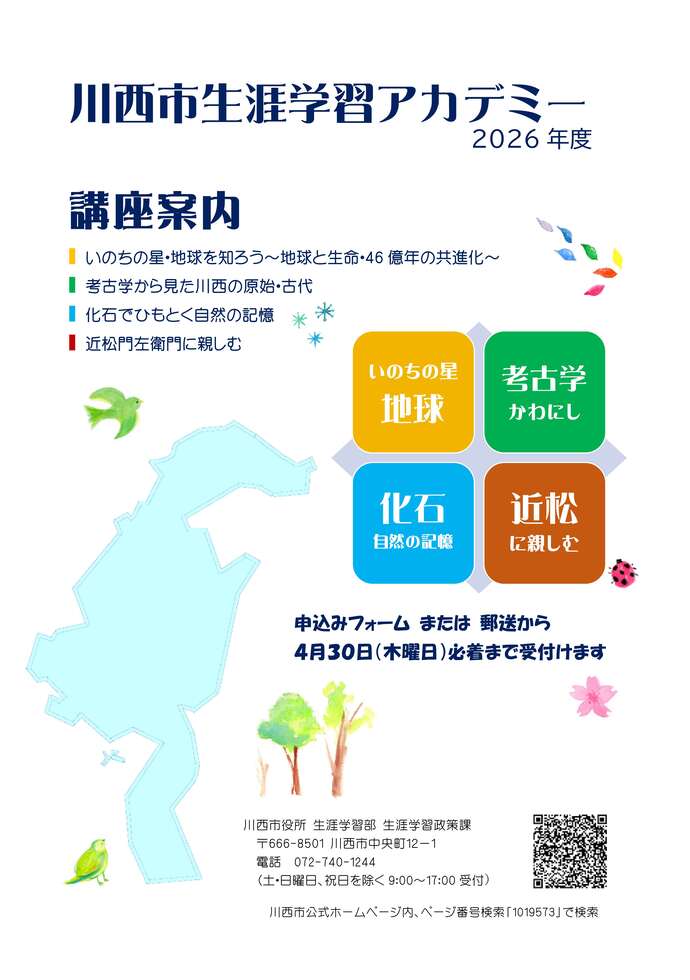 川西市生涯学習アカデミー
2026 年度

講座案内

いのちの星・地球を知ろう～地球と生命・46 億年の共進化～
考古学から見た川西の原始・古代
化石でひもとく自然の記憶
近松門左衛門に親しむ

いのちの星
地球

考古学
かわにし

化石
自然の記憶

近松
に親しむ

申込みフォーム または 郵送から
4月30日(木曜日)必着まで受付けます

川西市役所 生涯学習部 生涯学習政策課
〒666-8501 川西市中央町12－1
電話 072-740-1244
(土・日曜日、祝日を除く 9:00～17:00 受付)

川西市公式ホームページ内、ページ番号検索「1019573」で検索